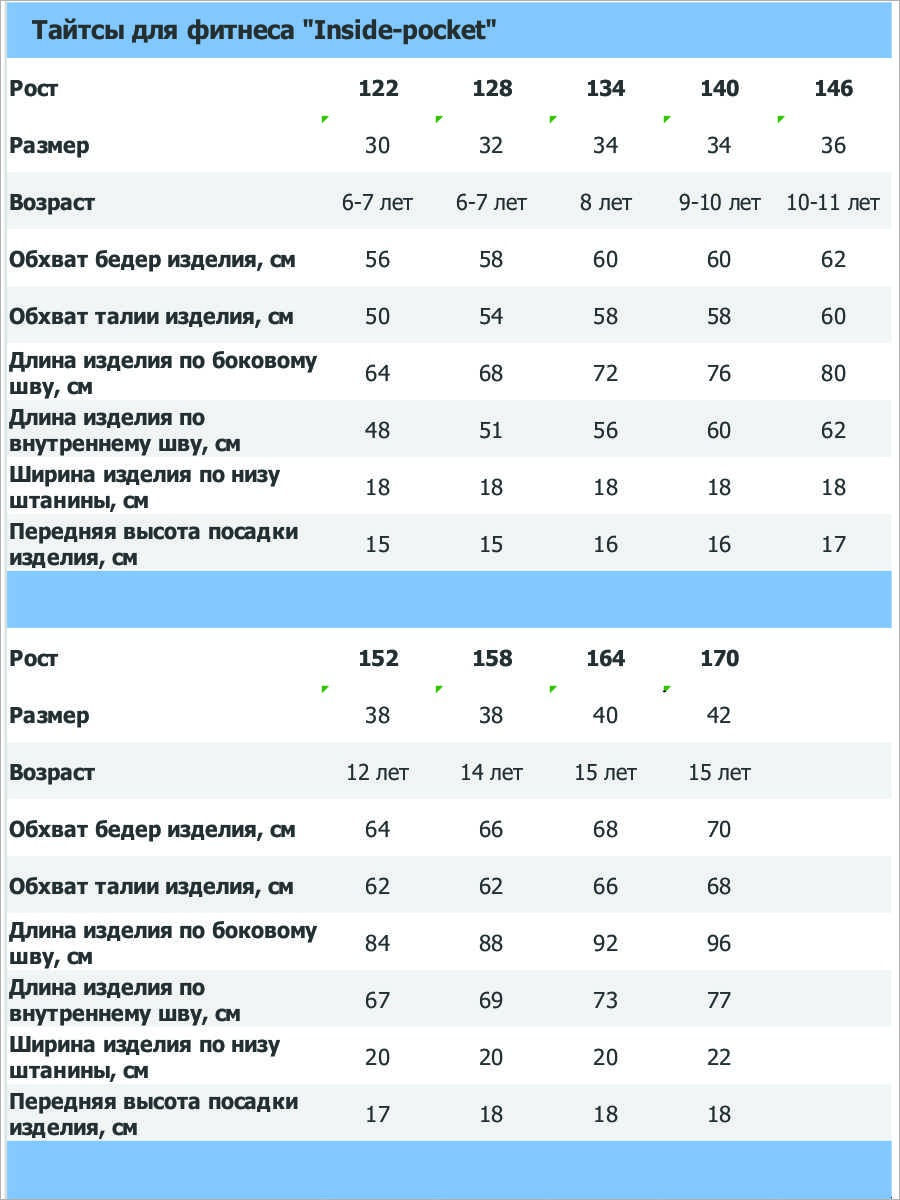 Тайтсы для фитнеса "Inside-pocket"

| Рост | 122 | 128 | 134 | 140 | 146 |
|---|---|---|---|---|---|
| Размер | 30 | 32 | 34 | 34 | 36 |
| Возраст | 6-7 лет | 6-7 лет | 8 лет | 9-10 лет | 10-11 лет |
| Обхват бедер изделия, см | 56 | 58 | 60 | 60 | 62 |
| Обхват талии изделия, см | 50 | 54 | 58 | 58 | 60 |
| Длина изделия по боковому шву, см | 64 | 68 | 72 | 76 | 80 |
| Длина изделия по внутреннему шву, см | 48 | 51 | 56 | 60 | 62 |
| Ширина изделия по низу штанины, см | 18 | 18 | 18 | 18 | 18 |
| Передняя высота посадки изделия, см | 15 | 15 | 16 | 16 | 17 |

| Рост | 152 | 158 | 164 | 170 |
|---|---|---|---|---|
| Размер | 38 | 38 | 40 | 42 |
| Возраст | 12 лет | 14 лет | 15 лет | 15 лет |
| Обхват бедер изделия, см | 64 | 66 | 68 | 70 |
| Обхват талии изделия, см | 62 | 62 | 66 | 68 |
| Длина изделия по боковому шву, см | 84 | 88 | 92 | 96 |
| Длина изделия по внутреннему шву, см | 67 | 69 | 73 | 77 |
| Ширина изделия по низу штанины, см | 20 | 20 | 20 | 22 |
| Передняя высота посадки изделия, см | 17 | 18 | 18 | 18 |